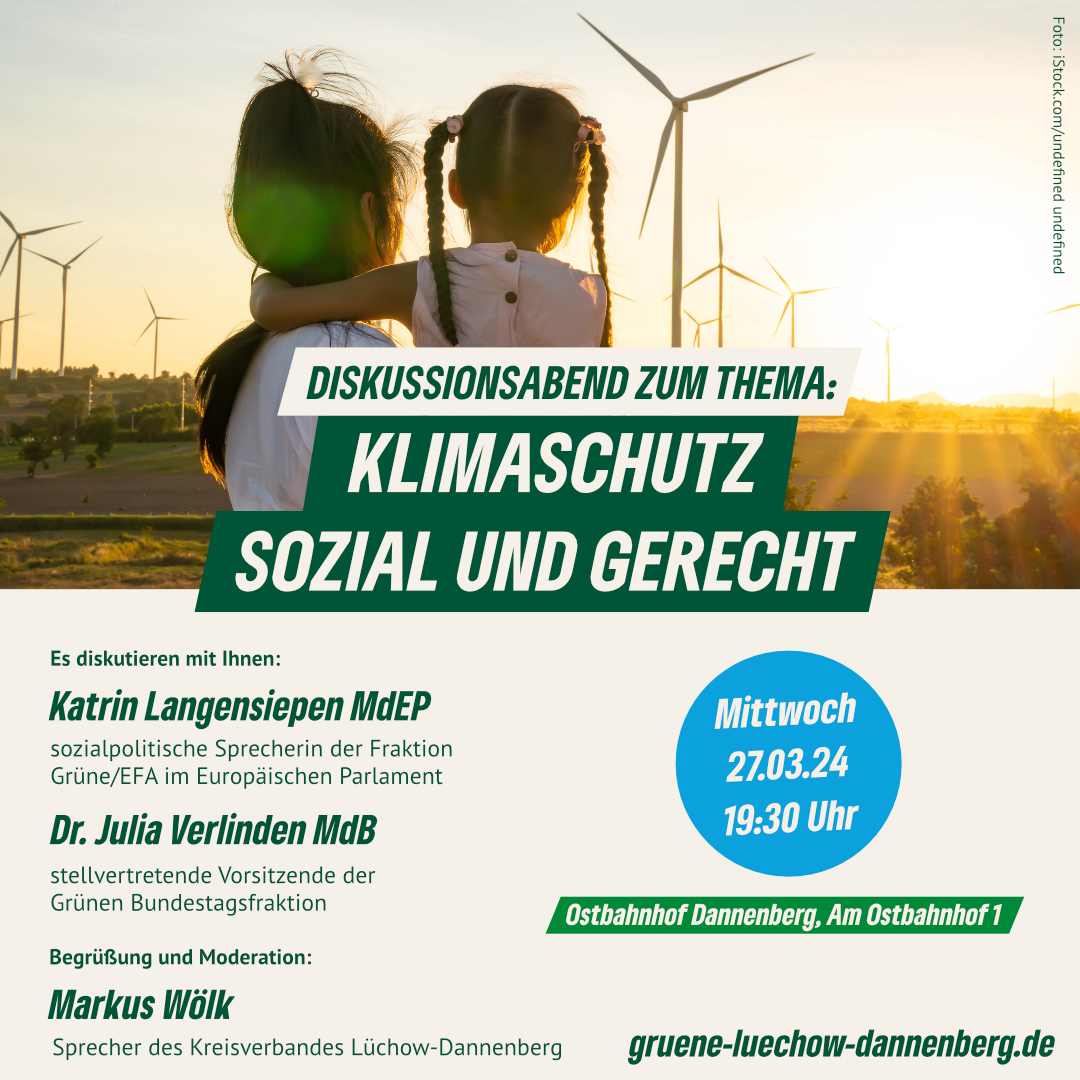 Foto: iStock.com/undefined undefined

DISKUSSIONSABEND ZUM THEMA:
KLIMASCHUTZ
SOZIAL UND GERECHT

Es diskutieren mit Ihnen:

Katrin Langensiepen MdEP
sozialpolitische Sprecherin der Fraktion Grüne/EFA im Europäischen Parlament

Dr. Julia Verlinden MdB
stellvertretende Vorsitzende der Grünen Bundestagsfraktion

Begrüßung und Moderation:

Markus Wölk
Sprecher des Kreisverbandes Lüchow-Dannenberg

Mittwoch
27.03.24
19:30 Uhr

Ostbahnhof Dannenberg, Am Ostbahnhof 1

gruene-luechow-dannenberg.de